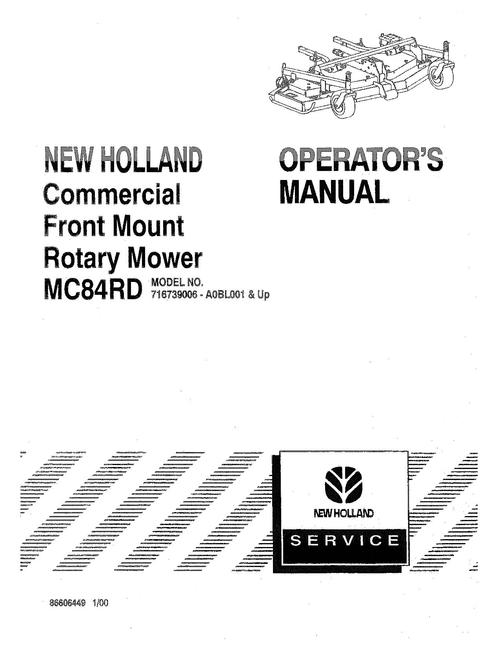 NEW HOLLAND
Commercial
Front Mount
Rotary Mower
MC84RD

MODEL NO.
716739006 - A0BL001 & Up

OPERATOR'S
MANUAL

NEW HOLLAND
SERVICE

86606449 1/00